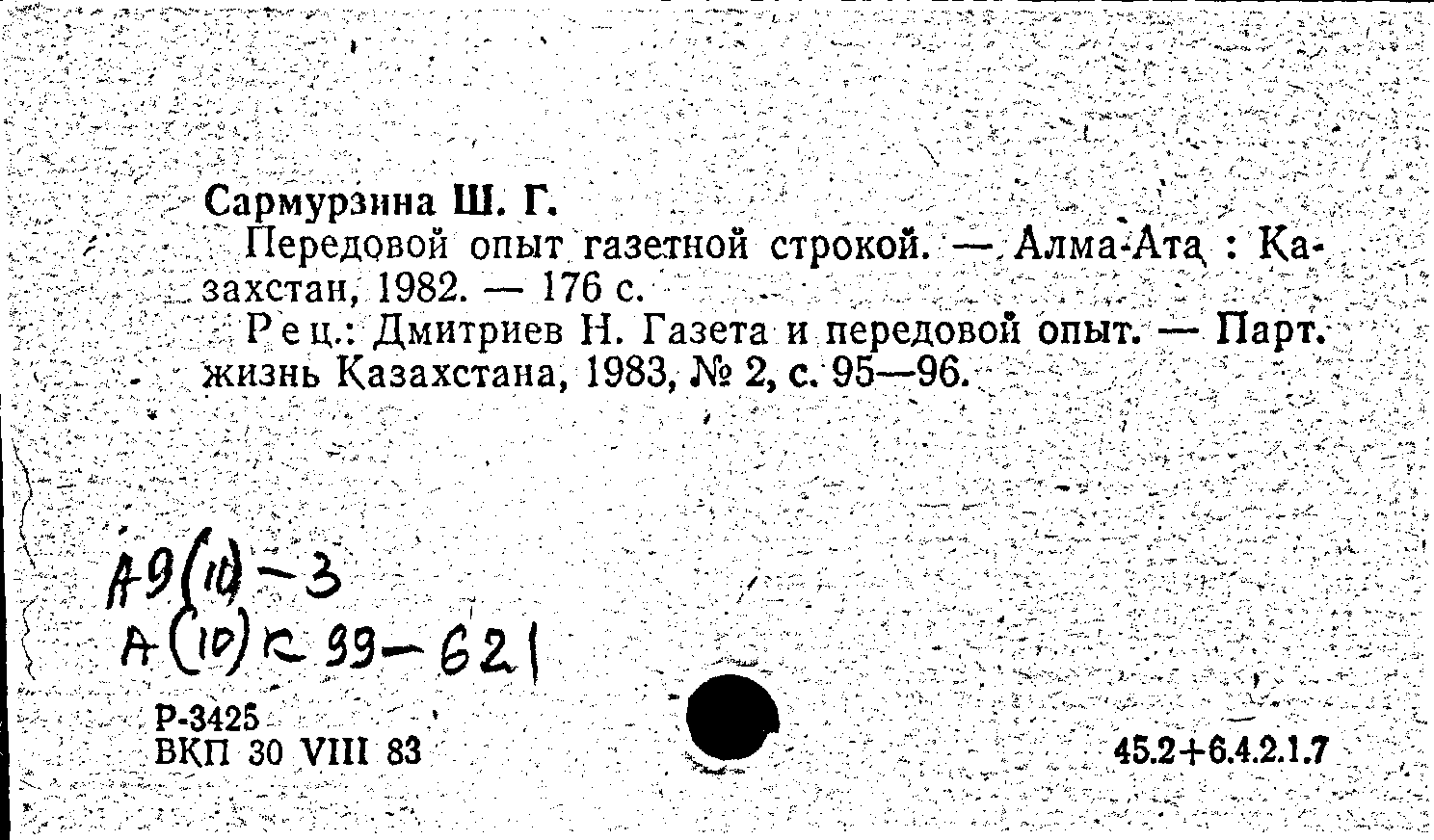 Сармурзина Ш. Г.
Передовой опыт газетной строкой. — Алма-Ата : Казахстан, 1982. — 176 с.
Рец.: Дмитриев Н. Газета и передовой опыт. — Парт. жизнь Казахстана, 1983, № 2, с. 95—96.

А9(10)-3
А(10)к 99-621

Р-3425
ВКП 30 VIII 83

45.2+6.4.2.1.7